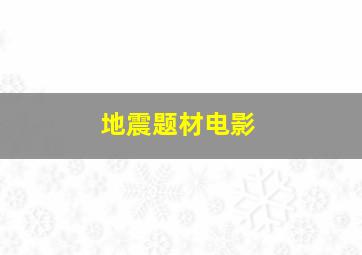 地震题材电影